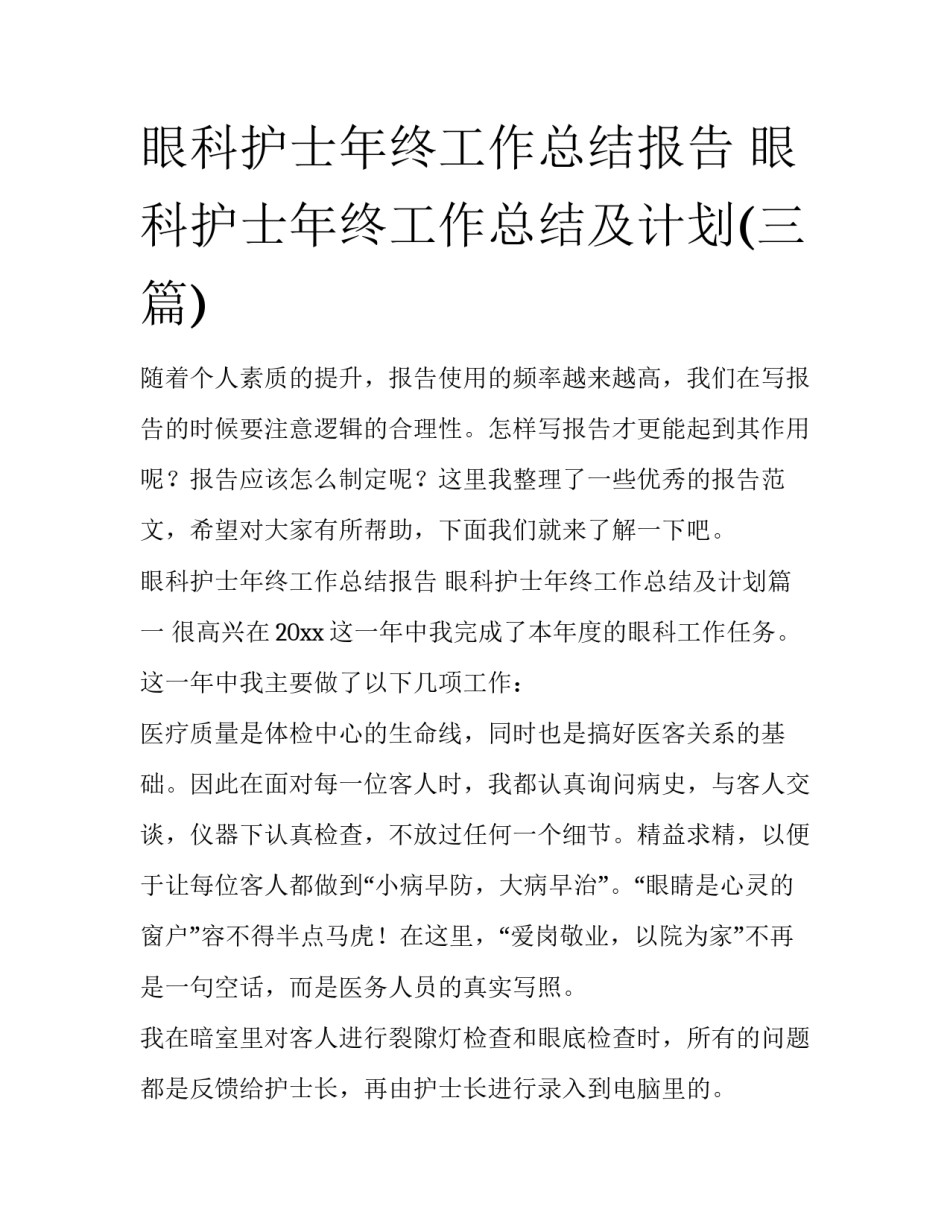 眼科护士年终工作总结报告 眼科护士年终工作总结及计划(三篇)

随着个人素质的提升，报告使用的频率越来越高，我们在写报告的时候要注意逻辑的合理性。怎样写报告才更能起到其作用呢？报告应该怎么制定呢？这里我整理了一些优秀的报告范文，希望对大家有所帮助，下面我们就来了解一下吧。

眼科护士年终工作总结报告 眼科护士年终工作总结及计划篇一 很高兴在20xx这一年中我完成了本年度的眼科工作任务。这一年中我主要做了以下几项工作：

医疗质量是体检中心的生命线，同时也是搞好医客关系的基础。因此在面对每一位客人时，我都认真询问病史，与客人交谈，仪器下认真检查，不放过任何一个细节。精益求精，以便于让每位客人都做到“小病早防，大病早治”。“眼睛是心灵的窗户”容不得半点马虎！在这里，“爱岗敬业，以院为家”不再是一句空话，而是医务人员的真实写照。

我在暗室里对客人进行裂隙灯检查和眼底检查时，所有的问题都是反馈给护士长，再由护士长进行录入到电脑里的。